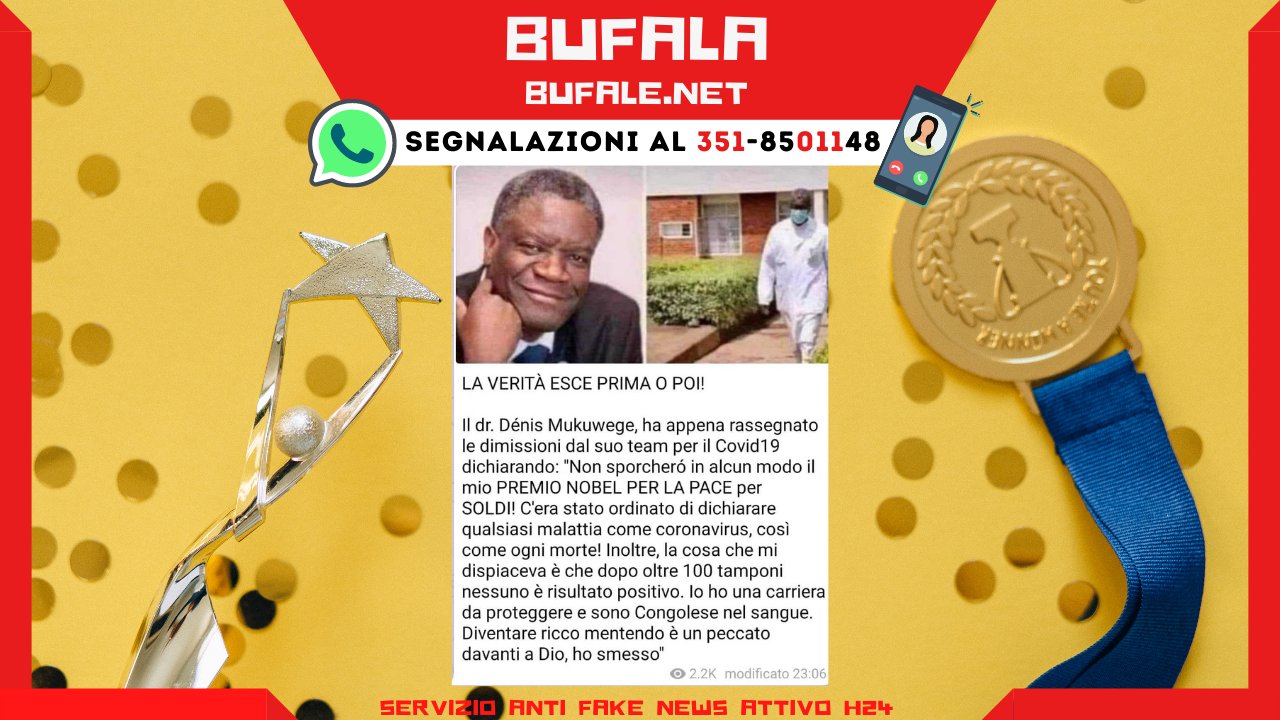 BUFALA
BUFALE.NET

SEGNALAZIONI AL 351-8501148

LA VERITÀ ESCE PRIMA O POI!

Il dr. Dénis Mukuwege, ha appena rassegnato le dimissioni dal suo team per il Covid19 dichiarando: "Non sporcheró in alcun modo il mio PREMIO NOBEL PER LA PACE per SOLDI! C'era stato ordinato di dichiarare qualsiasi malattia come coronavirus, così come ogni morte! Inoltre, la cosa che mi dispiaceva è che dopo oltre 100 tamponi nessuno è risultato positivo. Io ho una carriera da proteggere e sono Congolese nel sangue. Diventare ricco mentendo è un peccato davanti a Dio, ho smesso"

2.2K modificato 23:06

SERVIZIO ANTI FAKE NEWS ATTIVO H24